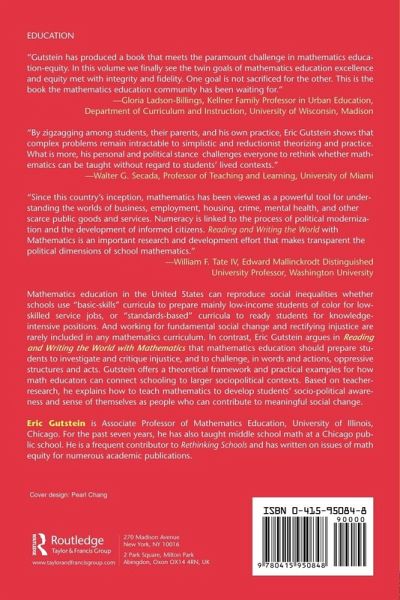 EDUCATION

"Gutstein has produced a book that meets the paramount challenge in mathematics education-equity. In this volume we finally see the twin goals of mathematics education excellence and equity met with integrity and fidelity. One goal is not sacrificed for the other. This is the book the mathematics education community has been waiting for."
—Gloria Ladson-Billings, Kellner Family Professor in Urban Education, Department of Curriculum and Instruction, University of Wisconsin, Madison

"By zigzagging among students, their parents, and his own practice, Eric Gutstein shows that complex problems remain intractable to simplistic and reductionist theorizing and practice. What is more, his personal and political stance challenges everyone to rethink whether mathematics can be taught without regard to students' lived contexts."
—Walter G. Secada, Professor of Teaching and Learning, University of Miami

"Since this country's inception, mathematics has been viewed as a powerful tool for understanding the worlds of business, employment, housing, crime, mental health, and other scarce public goods and services. Numeracy is linked to the process of political modernization and the development of informed citizens. Reading and Writing the World with Mathematics is an important research and development effort that makes transparent the political dimensions of school mathematics."
—William F. Tate IV, Edward Mallinckrodt Distinguished University Professor, Washington University

Mathematics education in the United States can reproduce social inequalities whether schools use "basic-skills" curricula to prepare mainly low-income students of color for low-skilled service jobs, or "standards-based" curricula to ready students for knowledge-intensive positions. And working for fundamental social change and rectifying injustice are rarely included in any mathematics curriculum. In contrast, Eric Gutstein argues in Reading and Writing the World with Mathematics that mathematics education should prepare students to investigate and critique injustice, and to challenge, in words and actions, oppressive structures and acts. Gutstein offers a theoretical framework and practical examples for how math educators can connect schooling to larger sociopolitical contexts. Based on teacher-research, he explains how to teach mathematics to develop students' socio-political awareness and sense of themselves as people who can contribute to meaningful social change.

Eric Gutstein is Associate Professor of Mathematics Education, University of Illinois, Chicago. For the past seven years, he has also taught middle school math at a Chicago public school. He is a frequent contributor to Rethinking Schools and has written on issues of math equity for numerous academic publications.

Cover design: Pearl Chang

Routledge
Taylor & Francis Group
www.taylorandfrancisgroup.com

270 Madison Avenue
New York, NY 10016

2 Park Square, Milton Park
Abingdon, Oxon OX14 4RN, UK

ISBN 0-415-95084-8
90000
9 780415 950848